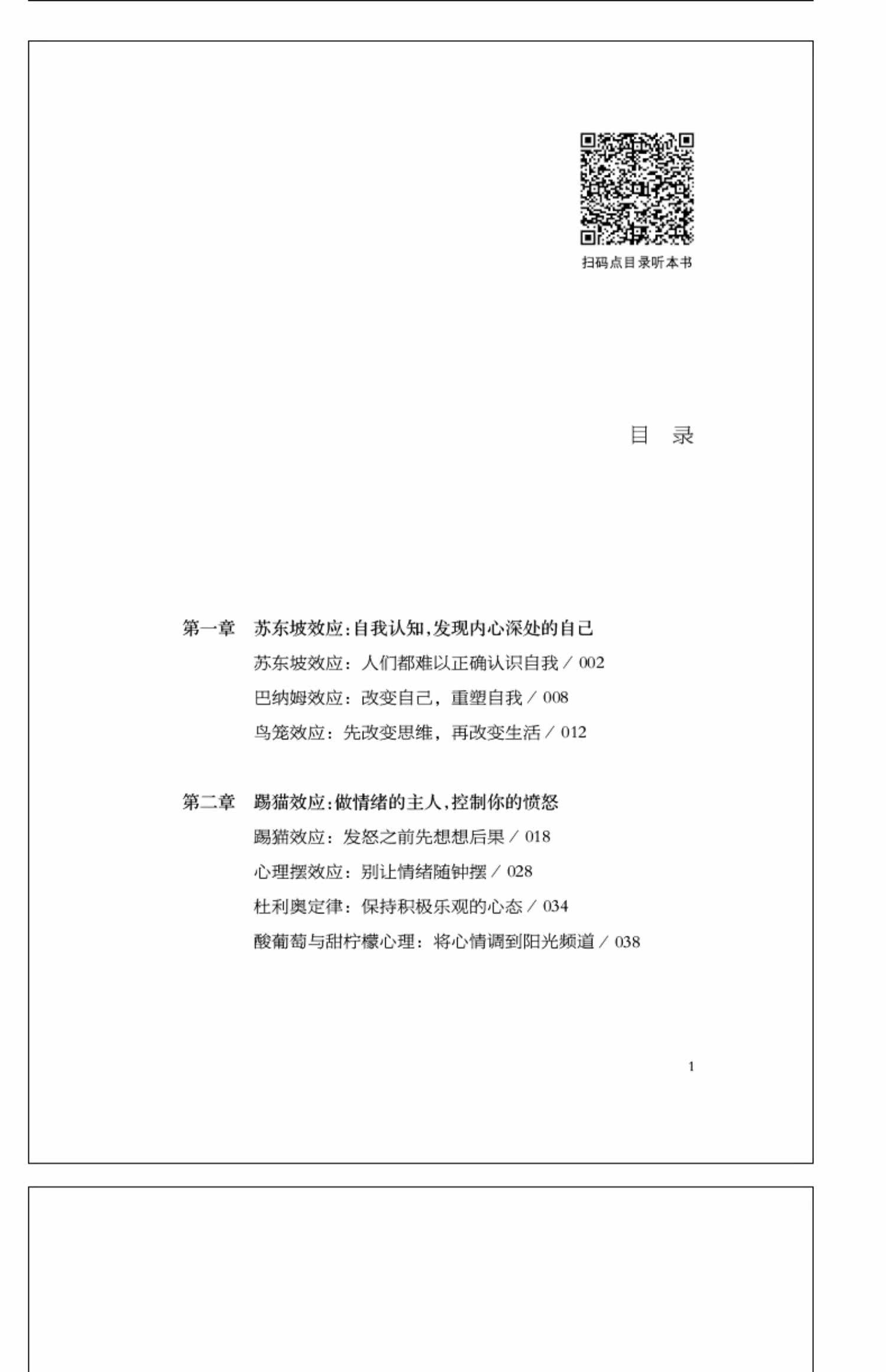 扫码点目录听本书

目　录

第一章　苏东坡效应：自我认知，发现内心深处的自己

苏东坡效应：人们都难以正确认识自我 / 002

巴纳姆效应：改变自己，重塑自我 / 008

鸟笼效应：先改变思维，再改变生活 / 012

第二章　踢猫效应：做情绪的主人，控制你的愤怒

踢猫效应：发怒之前先想想后果 / 018

心理摆效应：别让情绪随钟摆 / 028

杜利奥定律：保持积极乐观的心态 / 034

酸葡萄与甜柠檬心理：将心情调到阳光频道 / 038

1